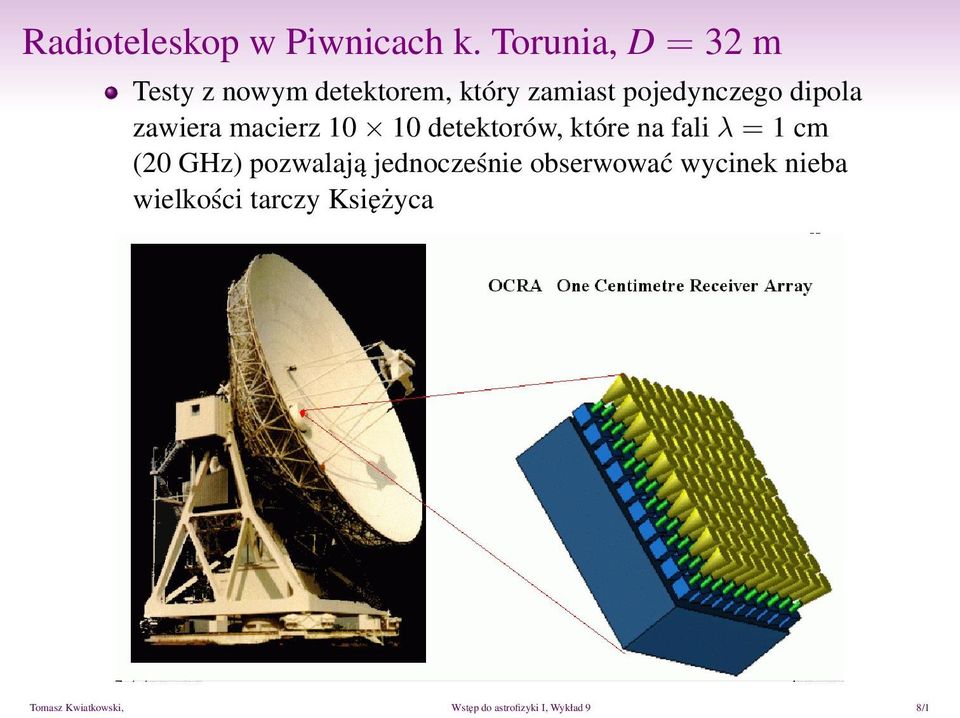 Radioteleskop w Piwnicach k. Torunia, $D = 32$ m

Testy z nowym detektorem, który zamiast pojedynczego dipola zawiera macierz $10 \times 10$ detektorów, które na fali $\lambda = 1$ cm (20 GHz) pozwalają jednocześnie obserwować wycinek nieba wielkości tarczy Księżyca

OCRA One Centimetre Receiver Array

Tomasz Kwiatkowski, Wstęp do astrofizyki I, Wykład 9 8/1